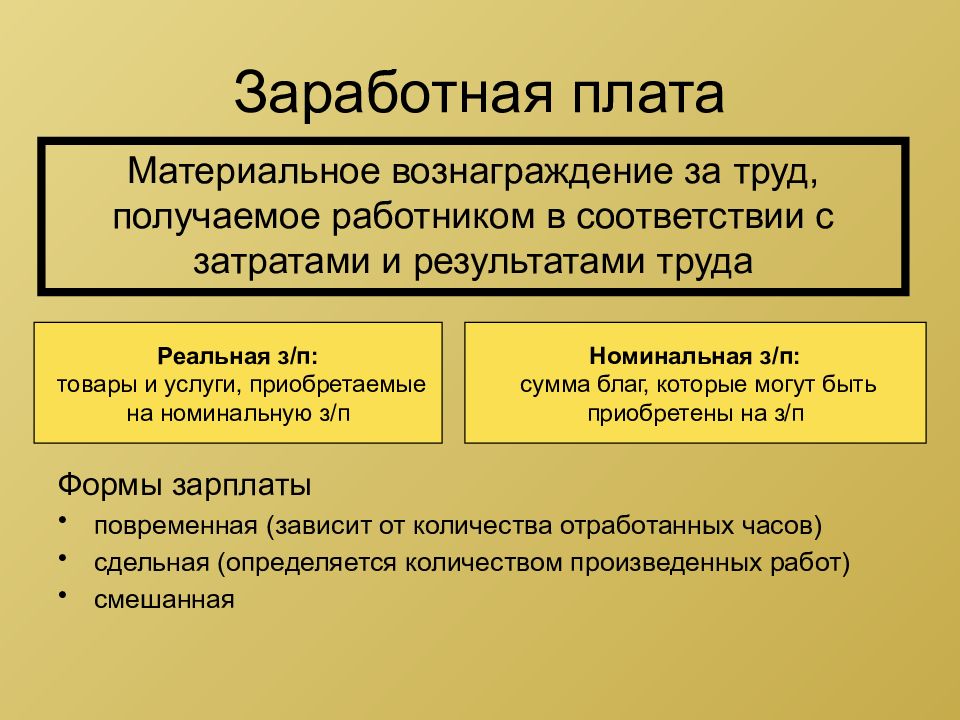 Заработная плата

Материальное вознаграждение за труд, получаемое работником в соответствии с затратами и результатами труда

Реальная з/п:
товары и услуги, приобретаемые на номинальную з/п

Номинальная з/п:
сумма благ, которые могут быть приобретены на з/п

Формы зарплаты

• повременная (зависит от количества отработанных часов)
• сдельная (определяется количеством произведенных работ)
• смешанная